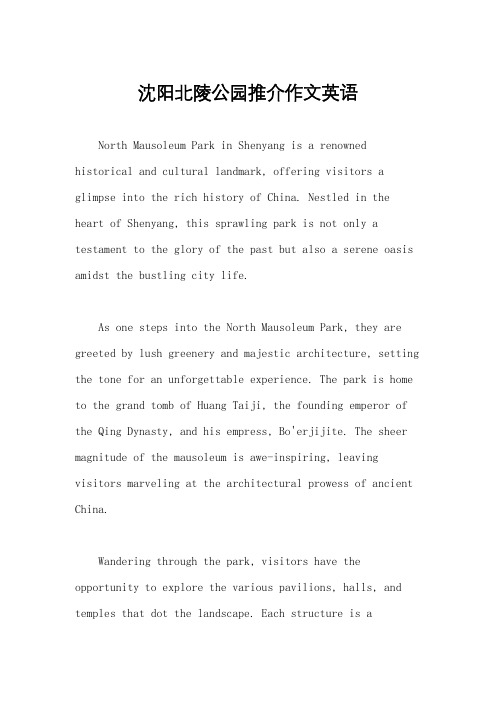 沈阳北陵公园推介作文英语

North Mausoleum Park in Shenyang is a renowned historical and cultural landmark, offering visitors a glimpse into the rich history of China. Nestled in the heart of Shenyang, this sprawling park is not only a testament to the glory of the past but also a serene oasis amidst the bustling city life.

As one steps into the North Mausoleum Park, they are greeted by lush greenery and majestic architecture, setting the tone for an unforgettable experience. The park is home to the grand tomb of Huang Taiji, the founding emperor of the Qing Dynasty, and his empress, Bo'erjijite. The sheer magnitude of the mausoleum is awe-inspiring, leaving visitors marveling at the architectural prowess of ancient China.

Wandering through the park, visitors have the opportunity to explore the various pavilions, halls, and temples that dot the landscape. Each structure is a